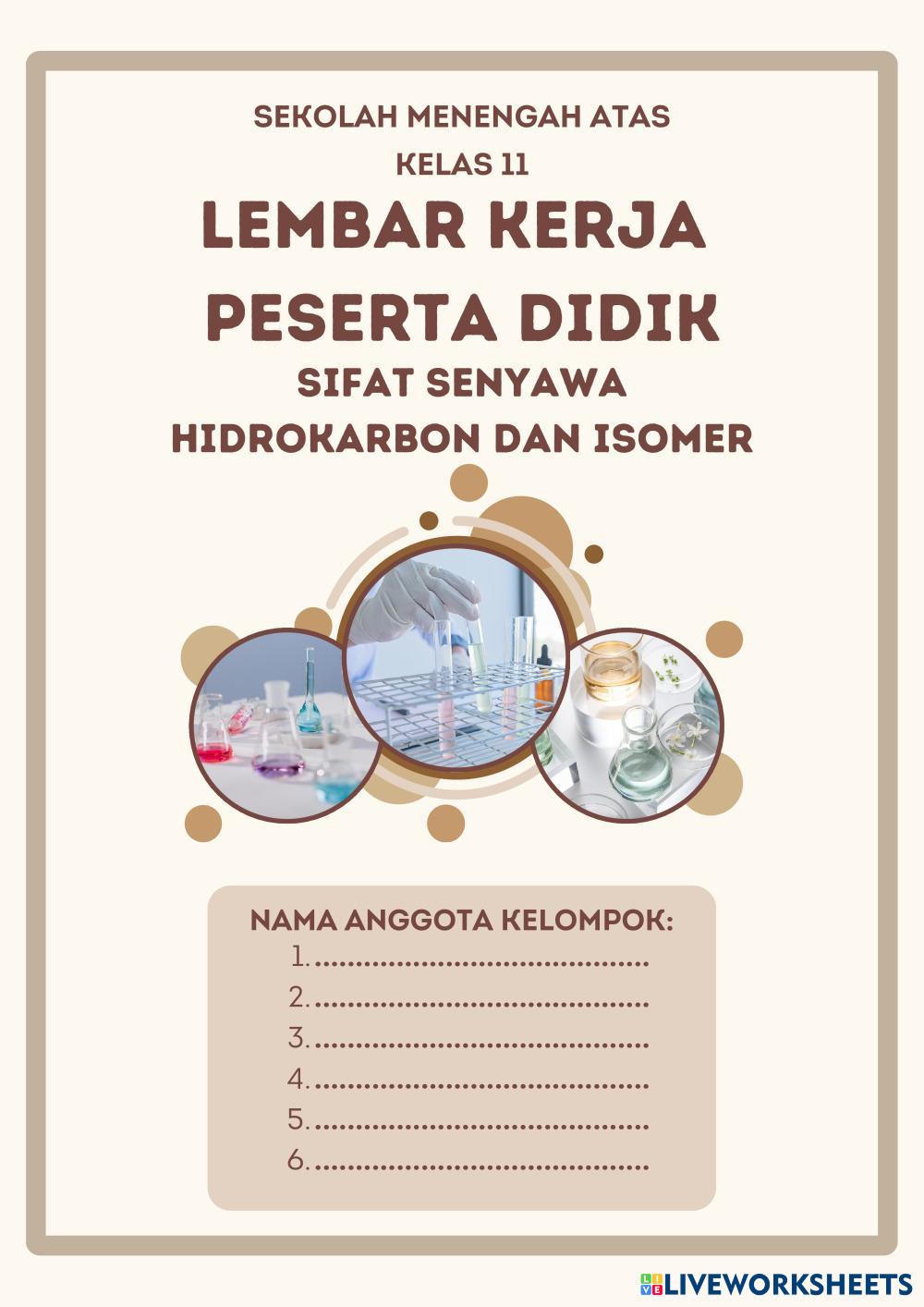 SEKOLAH MENENGAH ATAS
KELAS 11

LEMBAR KERJA
PESERTA DIDIK

SIFAT SENYAWA
HIDROKARBON DAN ISOMER

NAMA ANGGOTA KELOMPOK:
1.____
2.____
3.____
4.____
5.____
6.____

LIVEWORKSHEETS